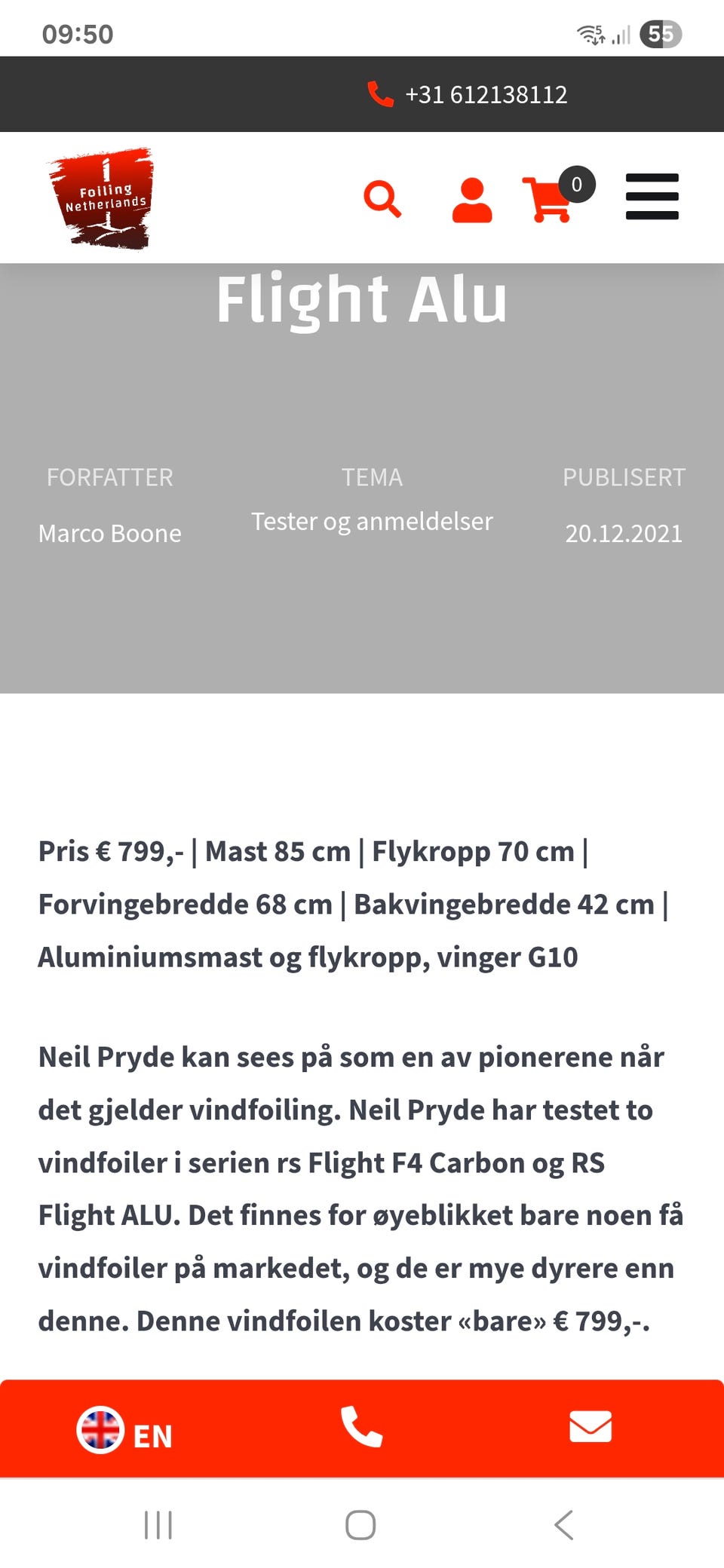 09:50

55

+31 612138112

Foiling Netherlands

0

Flight Alu

FORFATTER
Marco Boone

TEMA
Tester og anmeldelser

PUBLISERT
20.12.2021

Pris € 799,- | Mast 85 cm | Flykropp 70 cm | Forvingebredde 68 cm | Bakvingebredde 42 cm | Aluminiumsmast og flykropp, vinger G10

Neil Pryde kan sees på som en av pionerene når det gjelder vindfoiling. Neil Pryde har testet to vindfoiler i serien rs Flight F4 Carbon og RS Flight ALU. Det finnes for øyeblikket bare noen få vindfoiler på markedet, og de er mye dyrere enn denne. Denne vindfoilen koster «bare» € 799,-.

EN